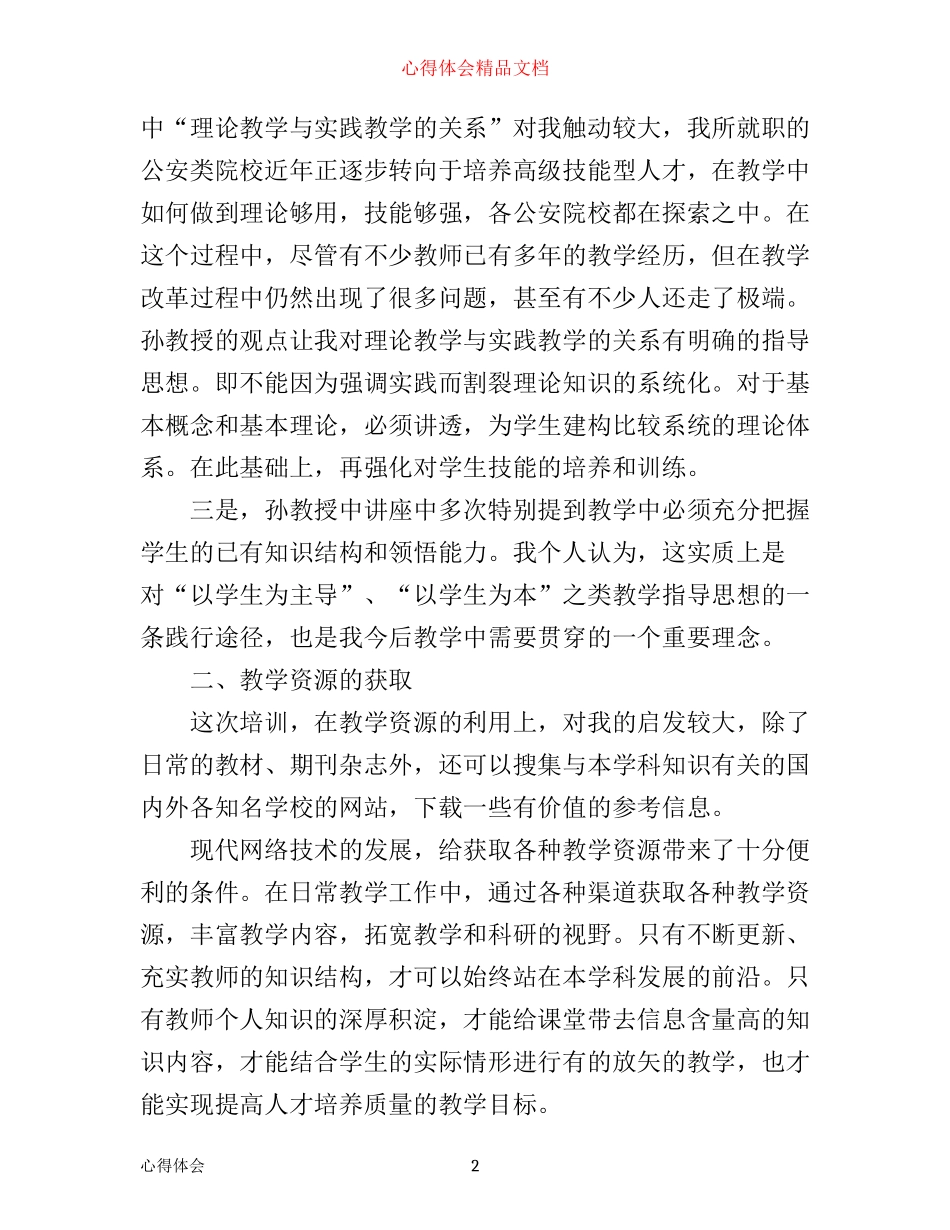 心得体会精品文档

中“理论教学与实践教学的关系”对我触动较大，我所就职的公安类院校近年正逐步转向于培养高级技能型人才，在教学中如何做到理论够用，技能够强，各公安院校都在探索之中。在这个过程中，尽管有不少教师已有多年的教学经历，但在教学改革过程中仍然出现了很多问题，甚至有不少人还走了极端。孙教授的观点让我对理论教学与实践教学的关系有明确的指导思想。即不能因为强调实践而割裂理论知识的系统化。对于基本概念和基本理论，必须讲透，为学生建构比较系统的理论体系。在此基础上，再强化对学生技能的培养和训练。

三是，孙教授中讲座中多次特别提到教学中必须充分把握学生的已有知识结构和领悟能力。我个人认为，这实质上是对“以学生为主导”、“以学生为本”之类教学指导思想的一条践行途径，也是我今后教学中需要贯穿的一个重要理念。

二、教学资源的获取

这次培训，在教学资源的利用上，对我的启发较大，除了日常的教材、期刊杂志外，还可以搜集与本学科知识有关的国内外各知名学校的网站，下载一些有价值的参考信息。

现代网络技术的发展，给获取各种教学资源带来了十分便利的条件。在日常教学工作中，通过各种渠道获取各种教学资源，丰富教学内容，拓宽教学和科研的视野。只有不断更新、充实教师的知识结构，才可以始终站在本学科发展的前沿。只有教师个人知识的深厚积淀，才能给课堂带去信息含量高的知识内容，才能结合学生的实际情形进行有的放矢的教学，也才能实现提高人才培养质量的教学目标。

心得体会 2